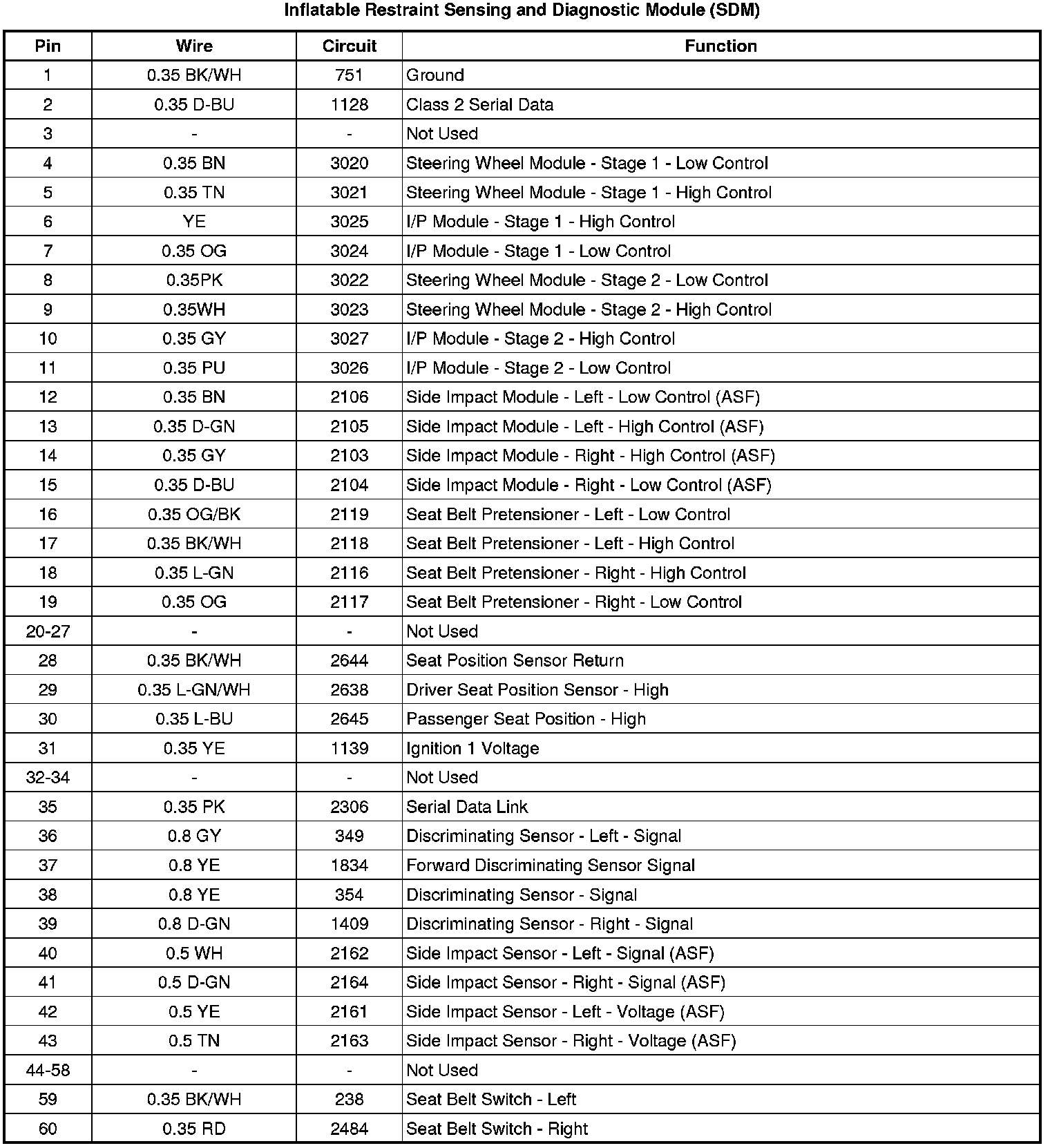 Inflatable Restraint Sensing and Diagnostic Module (SDM)

| Pin | Wire | Circuit | Function |
|---|---|---|---|
| 1 | 0.35 BK/WH | 751 | Ground |
| 2 | 0.35 D-BU | 1128 | Class 2 Serial Data |
| 3 | - | - | Not Used |
| 4 | 0.35 BN | 3020 | Steering Wheel Module - Stage 1 - Low Control |
| 5 | 0.35 TN | 3021 | Steering Wheel Module - Stage 1 - High Control |
| 6 | YE | 3025 | I/P Module - Stage 1 - High Control |
| 7 | 0.35 OG | 3024 | I/P Module - Stage 1 - Low Control |
| 8 | 0.35PK | 3022 | Steering Wheel Module - Stage 2 - Low Control |
| 9 | 0.35WH | 3023 | Steering Wheel Module - Stage 2 - High Control |
| 10 | 0.35 GY | 3027 | I/P Module - Stage 2 - High Control |
| 11 | 0.35 PU | 3026 | I/P Module - Stage 2 - Low Control |
| 12 | 0.35 BN | 2106 | Side Impact Module - Left - Low Control (ASF) |
| 13 | 0.35 D-GN | 2105 | Side Impact Module - Left - High Control (ASF) |
| 14 | 0.35 GY | 2103 | Side Impact Module - Right - High Control (ASF) |
| 15 | 0.35 D-BU | 2104 | Side Impact Module - Right - Low Control (ASF) |
| 16 | 0.35 OG/BK | 2119 | Seat Belt Pretensioner - Left - Low Control |
| 17 | 0.35 BK/WH | 2118 | Seat Belt Pretensioner - Left - High Control |
| 18 | 0.35 L-GN | 2116 | Seat Belt Pretensioner - Right - High Control |
| 19 | 0.35 OG | 2117 | Seat Belt Pretensioner - Right - Low Control |
| 20-27 | - | - | Not Used |
| 28 | 0.35 BK/WH | 2644 | Seat Position Sensor Return |
| 29 | 0.35 L-GN/WH | 2638 | Driver Seat Position Sensor - High |
| 30 | 0.35 L-BU | 2645 | Passenger Seat Position - High |
| 31 | 0.35 YE | 1139 | Ignition 1 Voltage |
| 32-34 | - | - | Not Used |
| 35 | 0.35 PK | 2306 | Serial Data Link |
| 36 | 0.8 GY | 349 | Discriminating Sensor - Left - Signal |
| 37 | 0.8 YE | 1834 | Forward Discriminating Sensor Signal |
| 38 | 0.8 YE | 354 | Discriminating Sensor - Signal |
| 39 | 0.8 D-GN | 1409 | Discriminating Sensor - Right - Signal |
| 40 | 0.5 WH | 2162 | Side Impact Sensor - Left - Signal (ASF) |
| 41 | 0.5 D-GN | 2164 | Side Impact Sensor - Right - Signal (ASF) |
| 42 | 0.5 YE | 2161 | Side Impact Sensor - Left - Voltage (ASF) |
| 43 | 0.5 TN | 2163 | Side Impact Sensor - Right - Voltage (ASF) |
| 44-58 | - | - | Not Used |
| 59 | 0.35 BK/WH | 238 | Seat Belt Switch - Left |
| 60 | 0.35 RD | 2484 | Seat Belt Switch - Right |